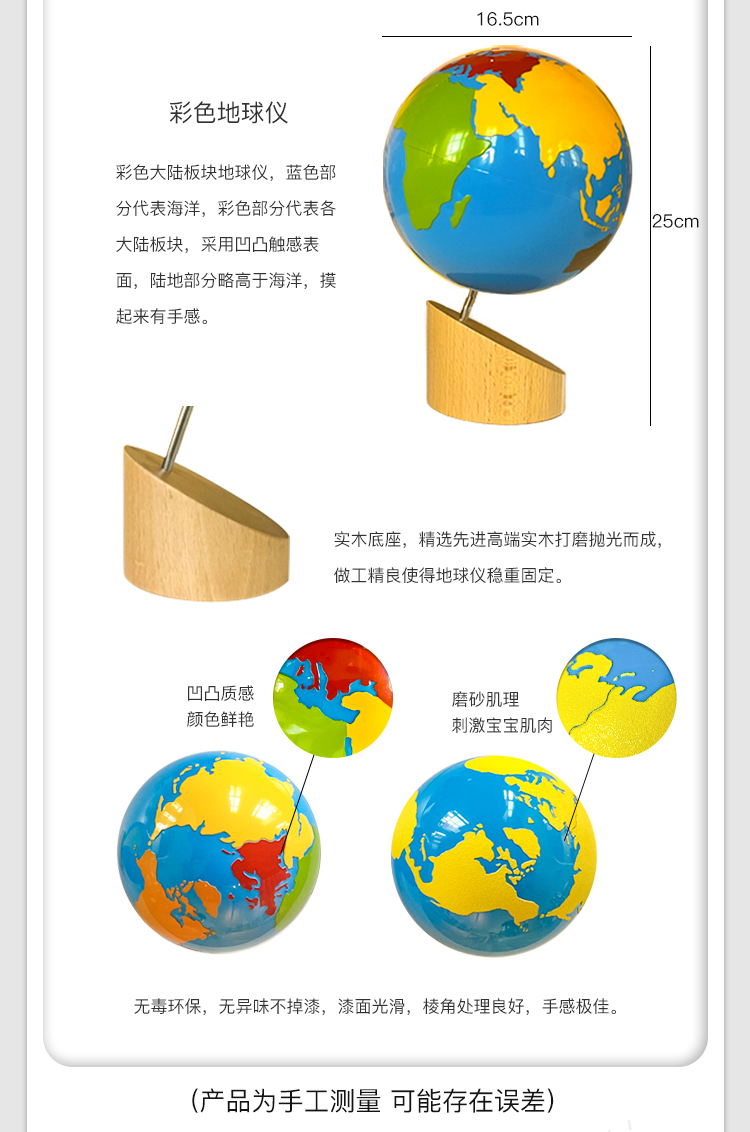 16.5cm

彩色地球仪

彩色大陆板块地球仪，蓝色部分代表海洋，彩色部分代表各大陆板块，采用凹凸触感表面，陆地部分略高于海洋，摸起来有手感。

25cm

实木底座，精选先进高端实木打磨抛光而成，做工精良使得地球仪稳重固定。

凹凸质感
颜色鲜艳

磨砂肌理
刺激宝宝肌肉

无毒环保，无异味不掉漆，漆面光滑，棱角处理良好，手感极佳。

（产品为手工测量 可能存在误差）